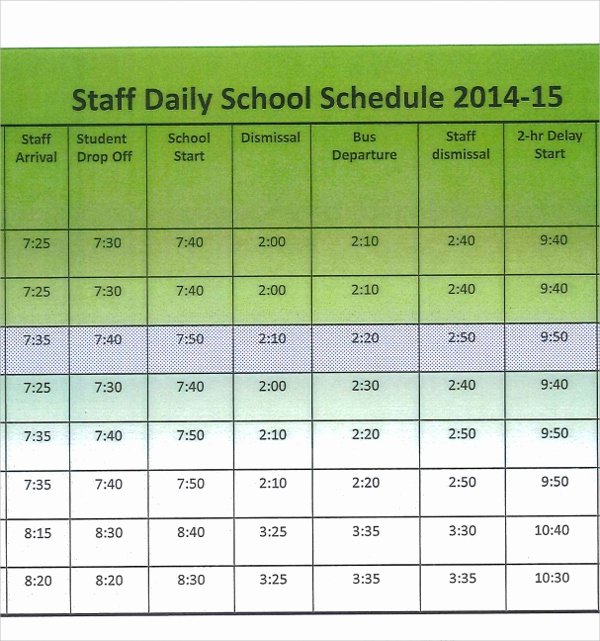 Staff Daily School Schedule 2014-15

| Staff Arrival | Student Drop Off | School Start | Dismissal | Bus Departure | Staff dismissal | 2-hr Delay Start |
|---|---|---|---|---|---|---|
| 7:25 | 7:30 | 7:40 | 2:00 | 2:10 | 2:40 | 9:40 |
| 7:25 | 7:30 | 7:40 | 2:00 | 2:10 | 2:40 | 9:40 |
| 7:35 | 7:40 | 7:50 | 2:10 | 2:20 | 2:50 | 9:50 |
| 7:25 | 7:30 | 7:40 | 2:00 | 2:30 | 2:40 | 9:40 |
| 7:35 | 7:40 | 7:50 | 2:10 | 2:20 | 2:50 | 9:50 |
| 7:35 | 7:40 | 7:50 | 2:10 | 2:20 | 2:50 | 9:50 |
| 8:15 | 8:30 | 8:40 | 3:25 | 3:35 | 3:30 | 10:40 |
| 8:20 | 8:20 | 8:30 | 3:25 | 3:35 | 3:35 | 10:30 |